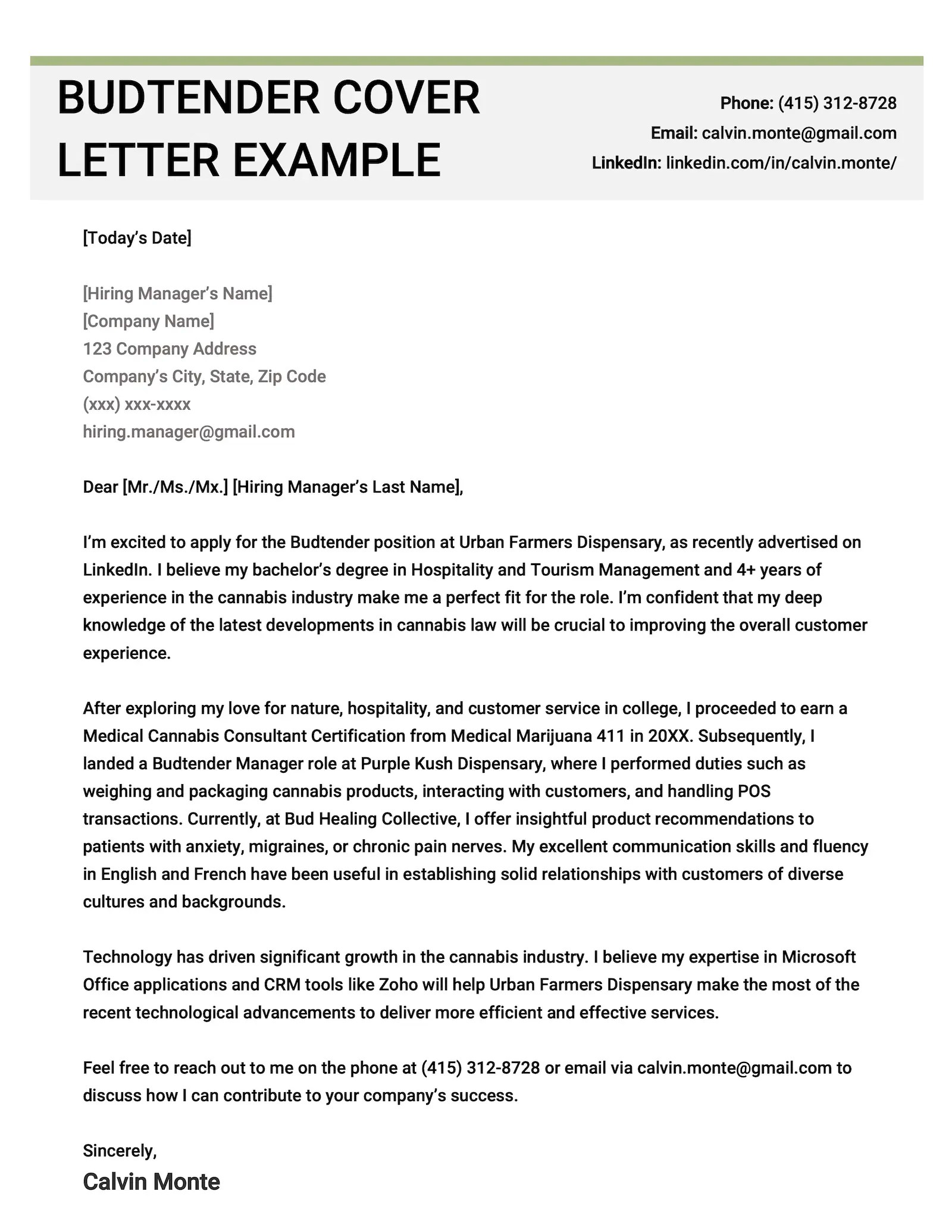 BUDTENDER COVER LETTER EXAMPLE

Phone: (415) 312-8728
Email: calvin.monte@gmail.com
LinkedIn: linkedin.com/in/calvin.monte/

[Today's Date]

[Hiring Manager's Name]
[Company Name]
123 Company Address
Company's City, State, Zip Code
(xxx) xxx-xxxx
hiring.manager@gmail.com

Dear [Mr./Ms./Mx.] [Hiring Manager's Last Name],

I'm excited to apply for the Budtender position at Urban Farmers Dispensary, as recently advertised on LinkedIn. I believe my bachelor's degree in Hospitality and Tourism Management and 4+ years of experience in the cannabis industry make me a perfect fit for the role. I'm confident that my deep knowledge of the latest developments in cannabis law will be crucial to improving the overall customer experience.

After exploring my love for nature, hospitality, and customer service in college, I proceeded to earn a Medical Cannabis Consultant Certification from Medical Marijuana 411 in 20XX. Subsequently, I landed a Budtender Manager role at Purple Kush Dispensary, where I performed duties such as weighing and packaging cannabis products, interacting with customers, and handling POS transactions. Currently, at Bud Healing Collective, I offer insightful product recommendations to patients with anxiety, migraines, or chronic pain nerves. My excellent communication skills and fluency in English and French have been useful in establishing solid relationships with customers of diverse cultures and backgrounds.

Technology has driven significant growth in the cannabis industry. I believe my expertise in Microsoft Office applications and CRM tools like Zoho will help Urban Farmers Dispensary make the most of the recent technological advancements to deliver more efficient and effective services.

Feel free to reach out to me on the phone at (415) 312-8728 or email via calvin.monte@gmail.com to discuss how I can contribute to your company's success.

Sincerely,
Calvin Monte